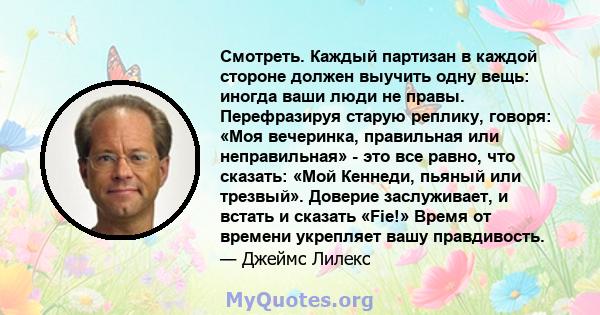 Смотреть. Каждый партизан в каждой стороне должен выучить одну вещь: иногда ваши люди не правы. Перефразируя старую реплику, говоря: «Моя вечеринка, правильная или неправильная» - это все равно, что сказать: «Мой Кеннеди, пьяный или трезвый». Доверие заслуживает, и встать и сказать «Fie!» Время от времени укрепляет вашу правдивость.
— Джеймс Лилекс

MyQuotes.org